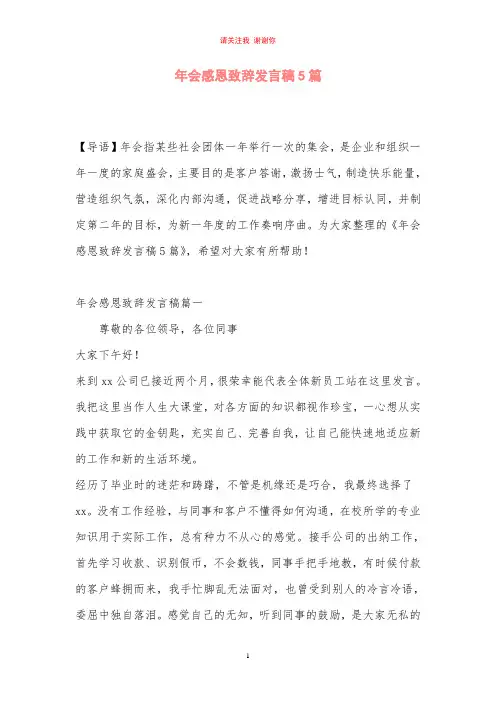 请关注我 谢谢你

年会感恩致辞发言稿5篇

【导语】年会指某些社会团体一年举行一次的集会，是企业和组织一年一度的家庭盛会，主要目的是客户答谢，激扬士气，制造快乐能量，营造组织气氛，深化内部沟通，促进战略分享，增进目标认同，并制定第二年的目标，为新一年度的工作奏响序曲。为大家整理的《年会感恩致辞发言稿5篇》，希望对大家有所帮助！

年会感恩致辞发言稿篇一

尊敬的各位领导，各位同事

大家下午好！

来到xx公司已接近两个月，很荣幸能代表全体新员工站在这里发言。我把这里当作人生大课堂，对各方面的知识都视作珍宝，一心想从实践中获取它的金钥匙，充实自己、完善自我，让自己能快速地适应新的工作和新的生活环境。

经历了毕业时的迷茫和踌躇，不管是机缘还是巧合，我最终选择了xx。没有工作经验，与同事和客户不懂得如何沟通，在校所学的专业知识用于实际工作，总有种力不从心的感觉。接手公司的出纳工作，首先学习收款、识别假币，不会数钱，同事手把手地教，有时候付款的客户蜂拥而来，我手忙脚乱无法面对，也曾受到别人的冷言冷语，委屈中独自落泪。感觉自己的无知，听到同事的鼓励，是大家无私的

1